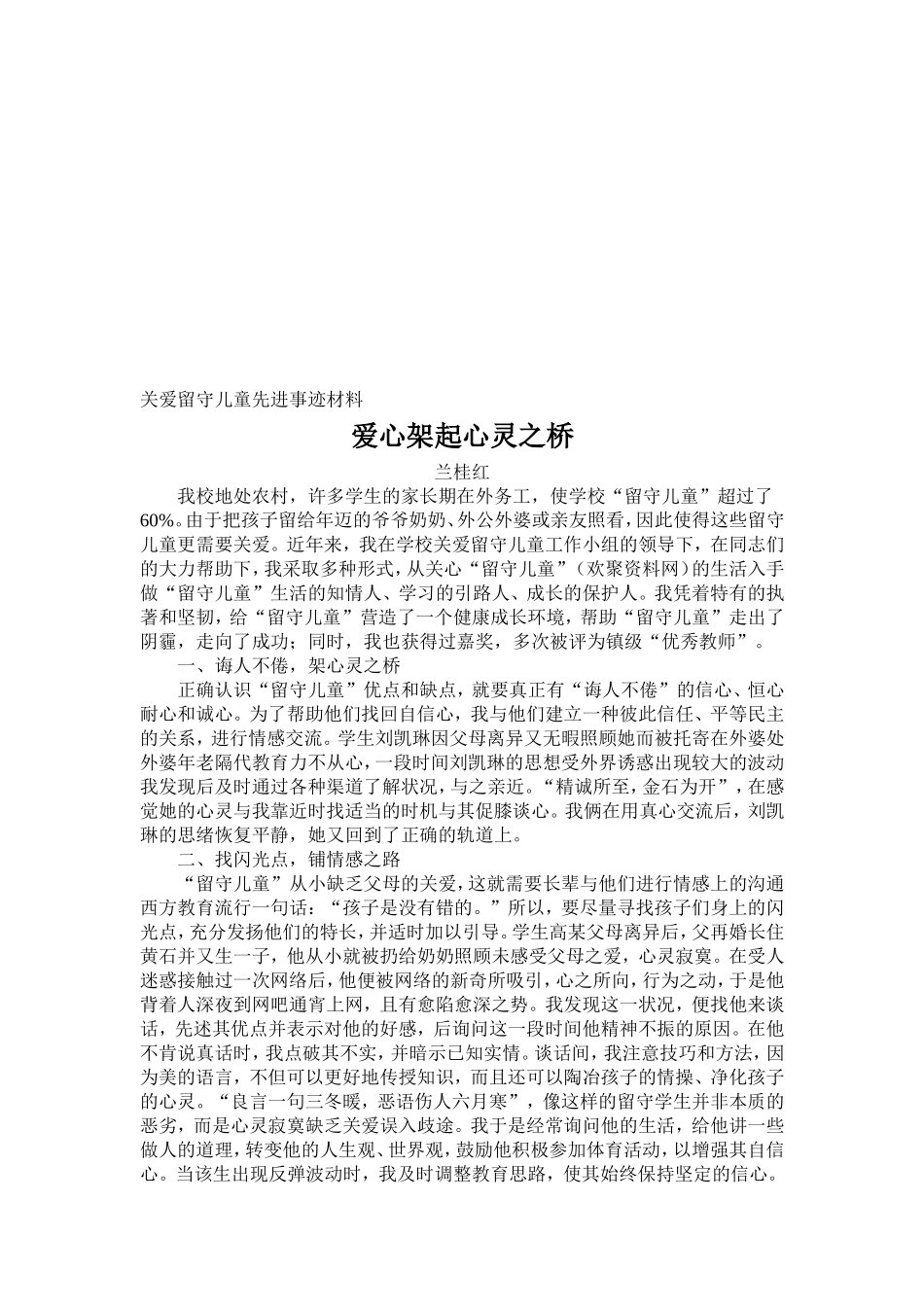 关爱留守儿童先进事迹材料

爱心架起心灵之桥

兰桂红

我校地处农村，许多学生的家长期在外务工，使学校“留守儿童”超过了60%。由于把孩子留给年迈的爷爷奶奶、外公外婆或亲友照看，因此使得这些留守儿童更需要关爱。近年来，我在学校关爱留守儿童工作小组的领导下，在同志们的大力帮助下，我采取多种形式，从关心“留守儿童”（欢聚资料网）的生活入手做“留守儿童”生活的知情人、学习的引路人、成长的保护人。我凭着特有的执著和坚韧，给“留守儿童”营造了一个健康成长环境，帮助“留守儿童”走出了阴霾，走向了成功；同时，我也获得过嘉奖，多次被评为镇级“优秀教师”。

一、诲人不倦，架心灵之桥

正确认识“留守儿童”优点和缺点，就要真正有“诲人不倦”的信心、恒心耐心和诚心。为了帮助他们找回自信心，我与他们建立一种彼此信任、平等民主的关系，进行情感交流。学生刘凯琳因父母离异又无暇照顾她而被托寄在外婆处外婆年老隔代教育力不从心，一段时间刘凯琳的思想受外界诱惑出现较大的波动我发现后及时通过各种渠道了解状况，与之亲近。“精诚所至，金石为开”，在感觉她的心灵与我靠近时找适当的时机与其促膝谈心。我俩在用真心交流后，刘凯琳的思绪恢复平静，她又回到了正确的轨道上。

二、找闪光点，铺情感之路

“留守儿童”从小缺乏父母的关爱，这就需要长辈与他们进行情感上的沟通西方教育流行一句话：“孩子是没有错的。”所以，要尽量寻找孩子们身上的闪光点，充分发扬他们的特长，并适时加以引导。学生高某父母离异后，父再婚长住黄石并又生一子，他从小就被扔给奶奶照顾未感受父母之爱，心灵寂寞。在受人迷惑接触过一次网络后，他便被网络的新奇所吸引，心之所向，行为之动，于是他背着人深夜到网吧通宵上网，且有愈陷愈深之势。我发现这一状况，便找他来谈话，先述其优点并表示对他的好感，后询问这一段时间他精神不振的原因。在他不肯说真话时，我点破其不实，并暗示已知实情。谈话间，我注意技巧和方法，因为美的语言，不但可以更好地传授知识，而且还可以陶冶孩子的情操、净化孩子的心灵。“良言一句三冬暖，恶语伤人六月寒”，像这样的留守学生并非本质的恶劣，而是心灵寂寞缺乏关爱误入歧途。我于是经常询问他的生活，给他讲一些做人的道理，转变他的人生观、世界观，鼓励他积极参加体育活动，以增强其自信心。当该生出现反弹波动时，我及时调整教育思路，使其始终保持坚定的信心。